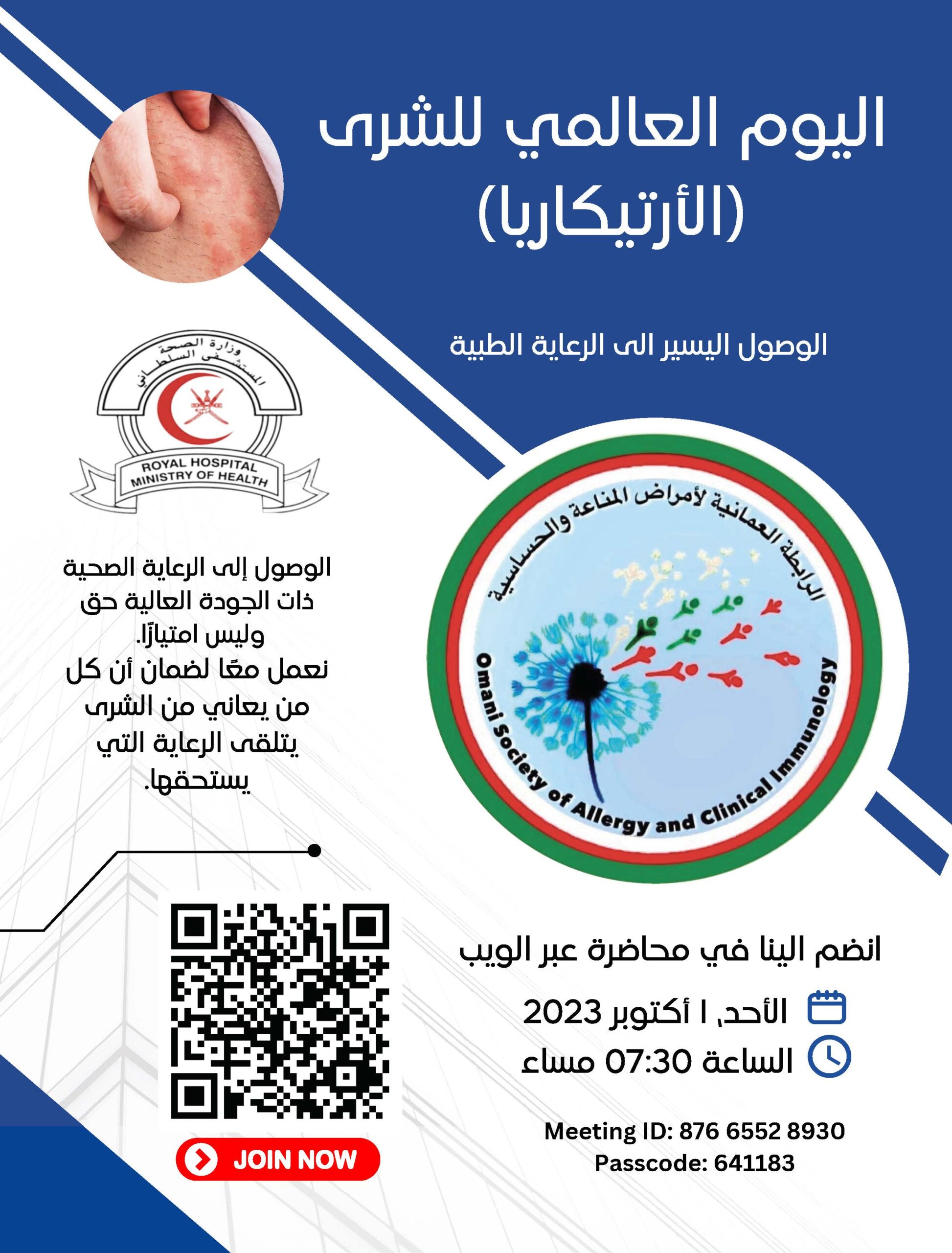 اليوم العالمي للشرى
(الأرتيكاريا)

الوصول اليسير الى الرعاية الطبية

وزارة الصحة
المستشفى السلطاني
ROYAL HOSPITAL
MINISTRY OF HEALTH

الرابطة العمانية لأمراض المناعة والحساسية
Omani Society of Allergy and Clinical Immunology

الوصول إلى الرعاية الصحية ذات الجودة العالية حق وليس امتيازًا.
نعمل معًا لضمان أن كل من يعاني من الشرى يتلقى الرعاية التي يستحقها.

انضم الينا في محاضرة عبر الويب

الأحد, ١ أكتوبر 2023
الساعة 07:30 مساء

Meeting ID: 876 6552 8930
Passcode: 641183

JOIN NOW